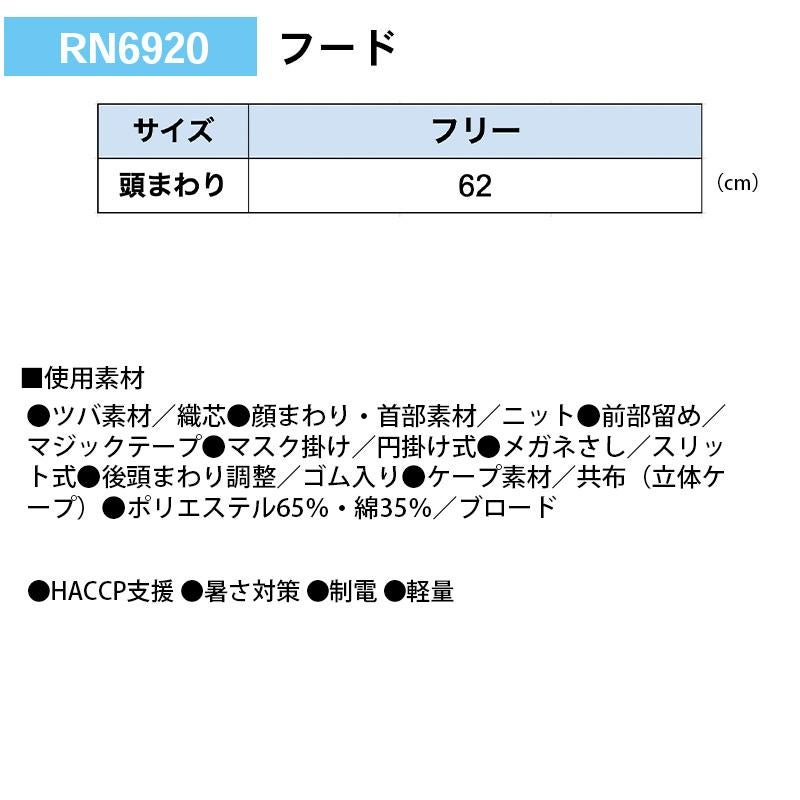 RN6920 フード

| サイズ | フリー |
|---|---|
| 頭まわり | 62 |

(cm)

■使用素材

●ツバ素材/織芯●顔まわり・首部素材/ニット●前部留め/マジックテープ●マスク掛け/円掛け式●メガネさし/スリット式●後頭まわり調整/ゴム入り●ケープ素材/共布(立体ケープ)●ポリエステル65%・綿35%/ブロード

●HACCP支援 ●暑さ対策 ●制電 ●軽量